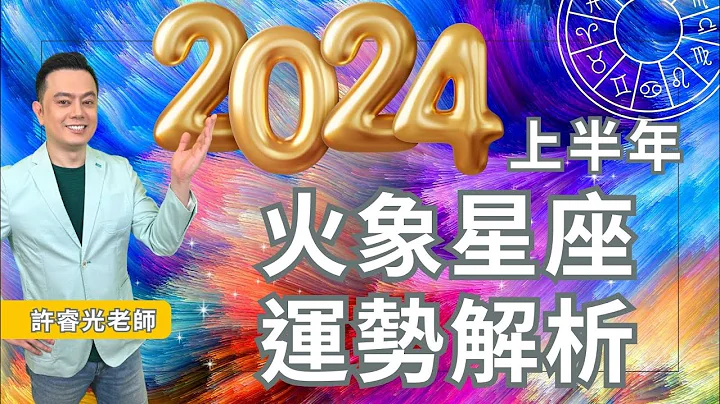 2024
上半年
火象星座
運勢解析
許睿光老師